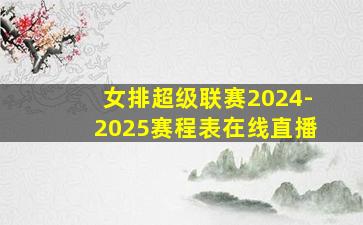 女排超级联赛2024-2025赛程表在线直播